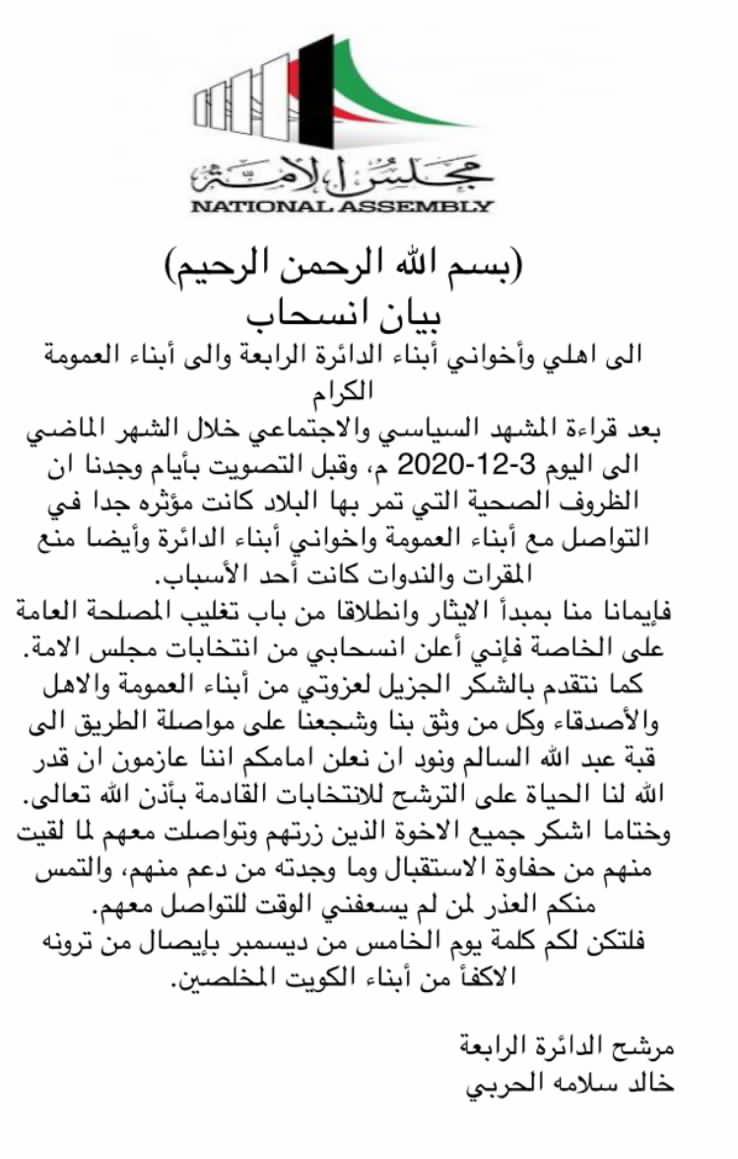 مجلس الأمة
NATIONAL ASSEMBLY

(بسم الله الرحمن الرحيم)
بيان انسحاب

الى اهلي وأخواني أبناء الدائرة الرابعة والى أبناء العمومة الكرام
بعد قراءة المشهد السياسي والاجتماعي خلال الشهر الماضي الى اليوم 3-12-2020 م، وقبل التصويت بأيام وجدنا ان الظروف الصحية التي تمر بها البلاد كانت مؤثره جدا في التواصل مع أبناء العمومة واخواني أبناء الدائرة وأيضا منع المقرات والندوات كانت أحد الأسباب.
فإيمانا منا بمبدأ الايثار وانطلاقا من باب تغليب المصلحة العامة على الخاصة فإني أعلن انسحابي من انتخابات مجلس الامة.
كما نتقدم بالشكر الجزيل لعزوتي من أبناء العمومة والاهل والأصدقاء وكل من وثق بنا وشجعنا على مواصلة الطريق الى قبة عبد الله السالم ونود ان نعلن امامكم اننا عازمون ان قدر الله لنا الحياة على الترشح للانتخابات القادمة بأذن الله تعالى.
وختاما اشكر جميع الاخوة الذين زرتهم وتواصلت معهم لما لقيت منهم من حفاوة الاستقبال وما وجدته من دعم منهم، والتمس منكم العذر لمن لم يسعفني الوقت للتواصل معهم.
فلتكن لكم كلمة يوم الخامس من ديسمبر بإيصال من ترونه الاكفأ من أبناء الكويت المخلصين.

مرشح الدائرة الرابعة
خالد سلامه الحربي